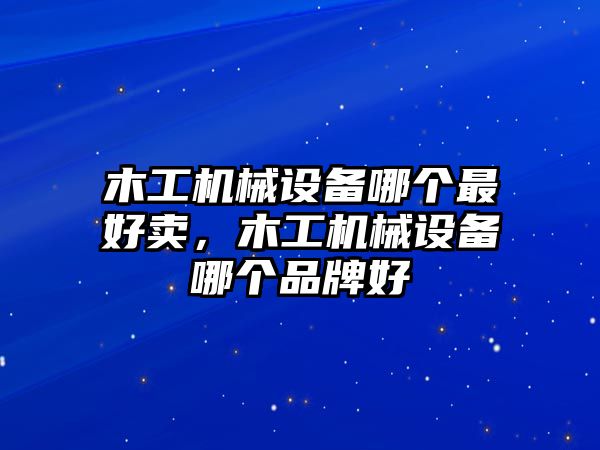 木工机械设备哪个最好卖，木工机械设备哪个品牌好